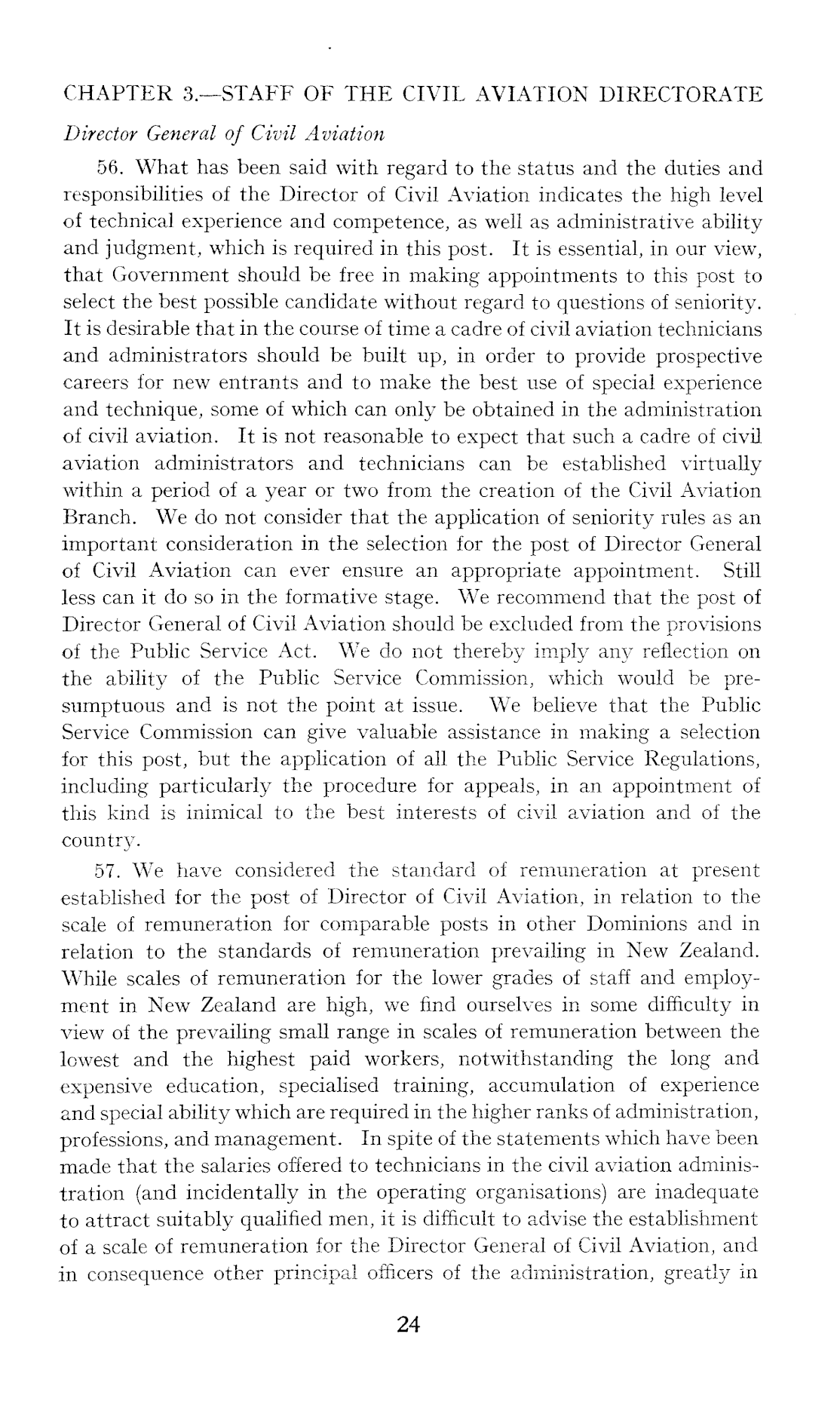 CHAPTER 3.—STAFF OF THE CIVIL AVIATION DIRECTORATE

Director General of Civil Aviation

56. What has been said with regard to the status and the duties and responsibilities of the Director of Civil Aviation indicates the high level of technical experience and competence, as well as administrative ability and judgment, which is required in this post. It is essential, in our view, that Government should be free in making appointments to this post to select the best possible candidate without regard to questions of seniority. It is desirable that in the course of time a cadre of civil aviation technicians and administrators should be built up, in order to provide prospective careers for new entrants and to make the best use of special experience and technique, some of which can only be obtained in the administration of civil aviation. It is not reasonable to expect that such a cadre of civil aviation administrators and technicians can be established virtually within a period of a year or two from the creation of the Civil Aviation Branch. We do not consider that the application of seniority rules as an important consideration in the selection for the post of Director General of Civil Aviation can ever ensure an appropriate appointment. Still less can it do so in the formative stage. We recommend that the post of Director General of Civil Aviation should be excluded from the provisions of the Public Service Act. We do not thereby imply any reflection on the ability of the Public Service Commission, which would be presumptuous and is not the point at issue. We believe that the Public Service Commission can give valuable assistance in making a selection for this post, but the application of all the Public Service Regulations, including particularly the procedure for appeals, in an appointment of this kind is inimical to the best interests of civil aviation and of the country.

57. We have considered the standard of remuneration at present established for the post of Director of Civil Aviation, in relation to the scale of remuneration for comparable posts in other Dominions and in relation to the standards of remuneration prevailing in New Zealand. While scales of remuneration for the lower grades of staff and employment in New Zealand are high, we find ourselves in some difficulty in view of the prevailing small range in scales of remuneration between the lowest and the highest paid workers, notwithstanding the long and expensive education, specialised training, accumulation of experience and special ability which are required in the higher ranks of administration, professions, and management. In spite of the statements which have been made that the salaries offered to technicians in the civil aviation administration (and incidentally in the operating organisations) are inadequate to attract suitably qualified men, it is difficult to advise the establishment of a scale of remuneration for the Director General of Civil Aviation, and in consequence other principal officers of the administration, greatly in

24